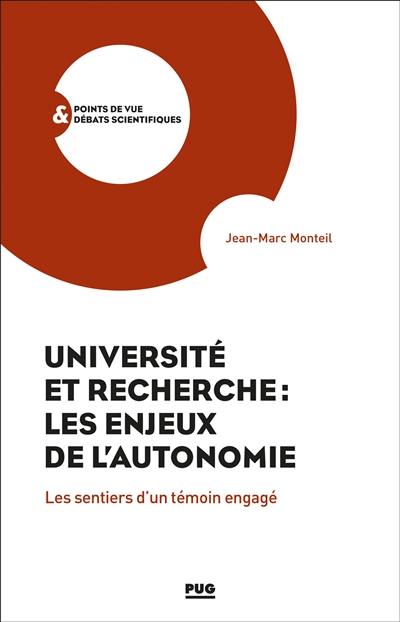 & POINTS DE VUE
DÉBATS SCIENTIFIQUES

Jean-Marc Monteil

UNIVERSITÉ ET RECHERCHE : LES ENJEUX DE L'AUTONOMIE

Les sentiers d'un témoin engagé

PUG